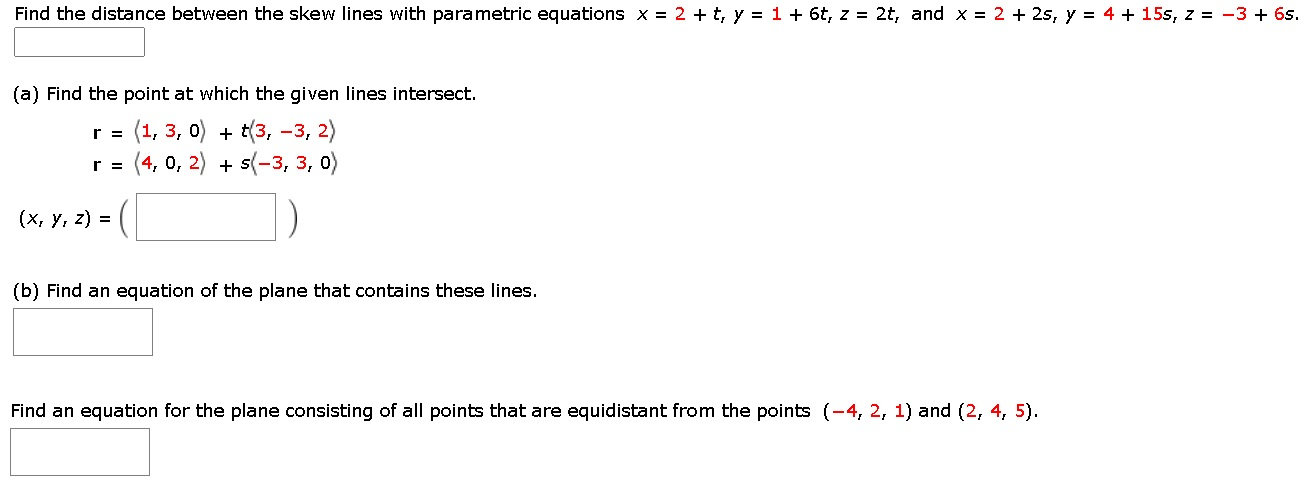 Find the distance between the skew lines with parametric equations $x = 2 + t$, $y = 1 + 6t$, $z = 2t$, and $x = 2 + 2s$, $y = 4 + 15s$, $z = -3 + 6s$.

(a) Find the point at which the given lines intersect.

$\mathbf{r} = \langle 1, 3, 0 \rangle + t\langle 3, -3, 2 \rangle$

$\mathbf{r} = \langle 4, 0, 2 \rangle + s\langle -3, 3, 0 \rangle$

$(x, y, z) = \left( \quad \right)$

(b) Find an equation of the plane that contains these lines.

Find an equation for the plane consisting of all points that are equidistant from the points $(-4, 2, 1)$ and $(2, 4, 5)$.